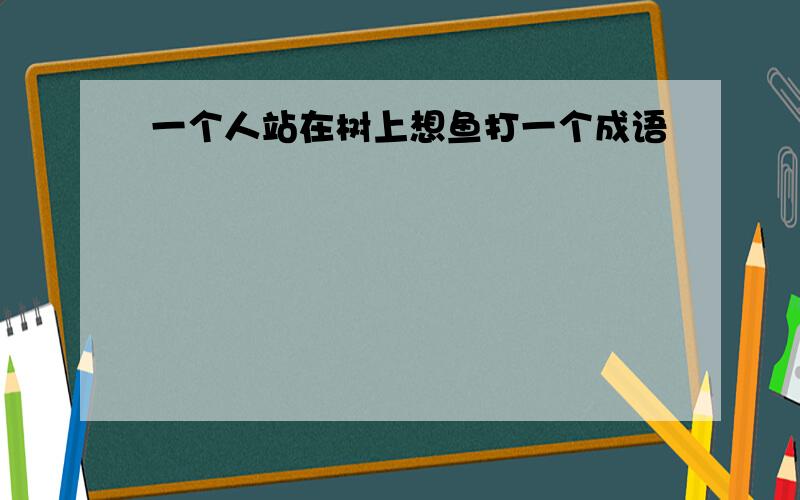 一个人站在树上想鱼打一个成语